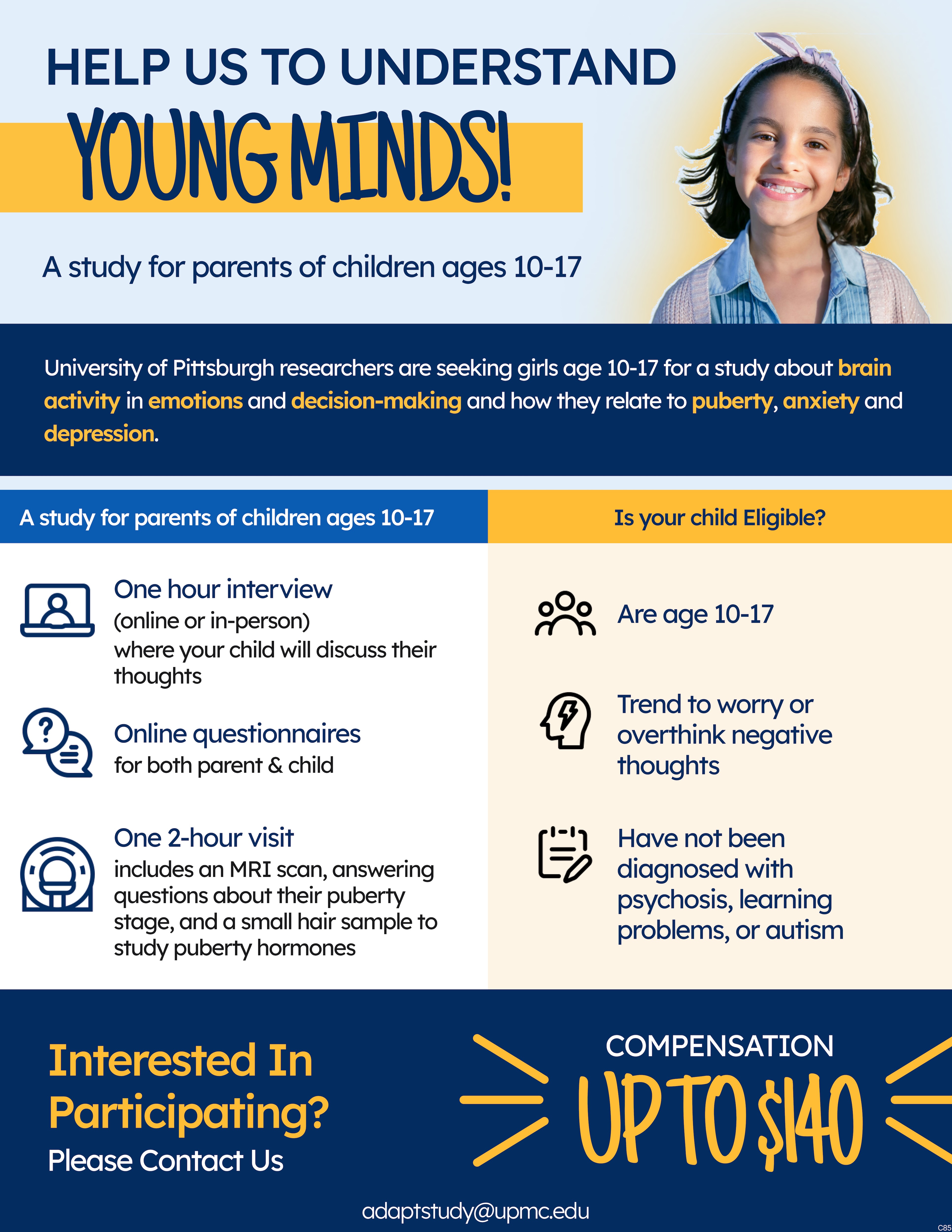 HELP US TO UNDERSTAND
YOUNG MINDS!

A study for parents of children ages 10-17

University of Pittsburgh researchers are seeking girls age 10-17 for a study about brain activity in emotions and decision-making and how they relate to puberty, anxiety and depression.

A study for parents of children ages 10-17

One hour interview
(online or in-person)
where your child will discuss their thoughts

Online questionnaires
for both parent & child

One 2-hour visit
includes an MRI scan, answering questions about their puberty stage, and a small hair sample to study puberty hormones

Is your child Eligible?

Are age 10-17

Trend to worry or overthink negative thoughts

Have not been diagnosed with psychosis, learning problems, or autism

Interested In Participating?
Please Contact Us

COMPENSATION
UP TO $140

adaptstudy@upmc.edu

C85